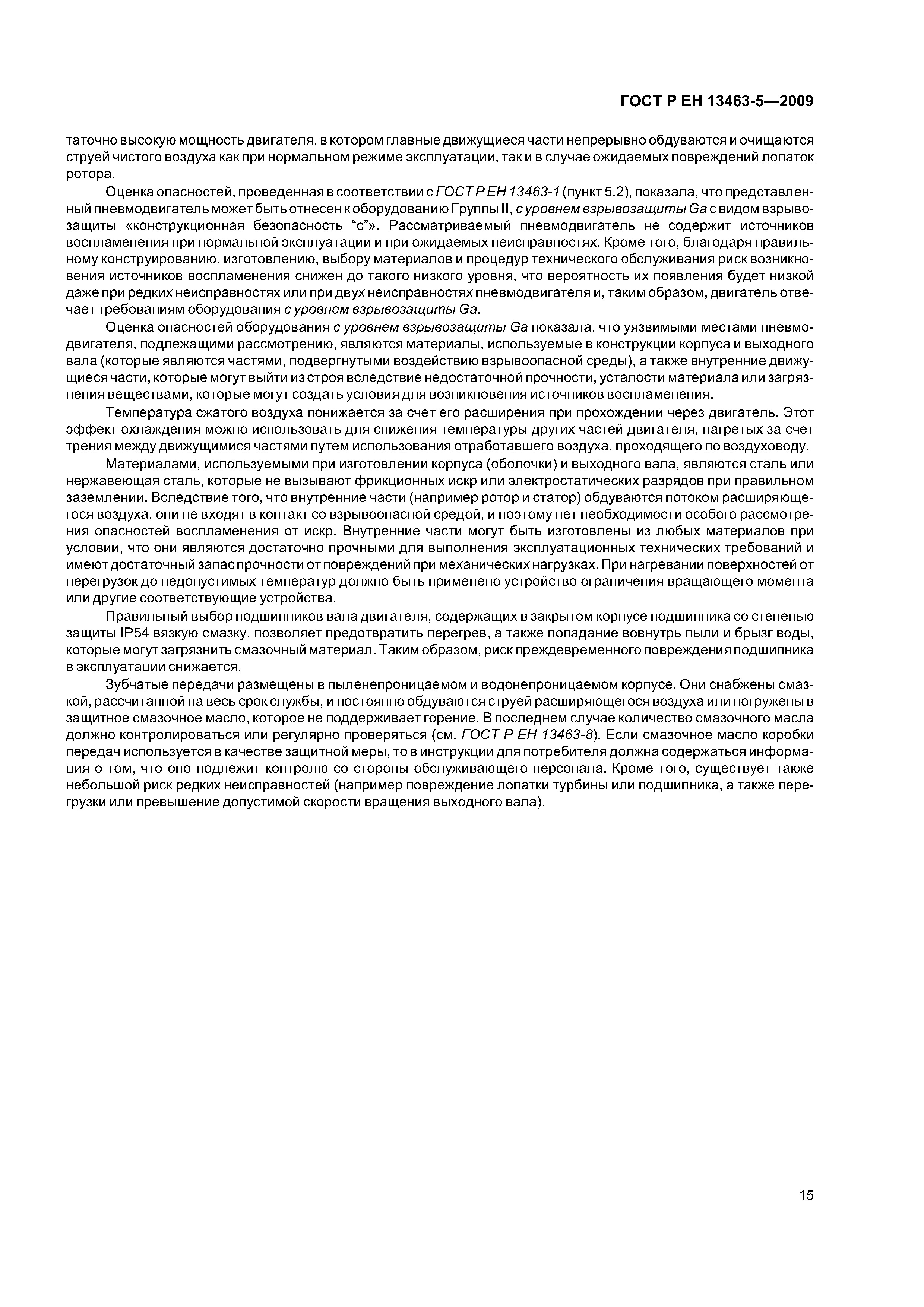 ГОСТ Р ЕН 13463-5—2009

таточно высокую мощность двигателя, в котором главные движущиеся части непрерывно обдуваются и очищаются струей чистого воздуха как при нормальном режиме эксплуатации, так и в случае ожидаемых повреждений лопаток ротора.

Оценка опасностей, проведенная в соответствии с ГОСТ Р ЕН 13463-1 (пункт 5.2), показала, что представленный пневмодвигатель может быть отнесен к оборудованию Группы II, с уровнем взрывозащиты Ga с видом взрывозащиты «конструкционная безопасность “с”». Рассматриваемый пневмодвигатель не содержит источников воспламенения при нормальной эксплуатации и при ожидаемых неисправностях. Кроме того, благодаря правильному конструированию, изготовлению, выбору материалов и процедур технического обслуживания риск возникновения источников воспламенения снижен до такого низкого уровня, что вероятность их появления будет низкой даже при редких неисправностях или при двух неисправностях пневмодвигателя и, таким образом, двигатель отвечает требованиям оборудования с уровнем взрывозащиты Ga.

Оценка опасностей оборудования с уровнем взрывозащиты Ga показала, что уязвимыми местами пневмодвигателя, подлежащими рассмотрению, являются материалы, используемые в конструкции корпуса и выходного вала (которые являются частями, подвергнутыми воздействию взрывоопасной среды), а также внутренние движущиеся части, которые могут выйти из строя вследствие недостаточной прочности, усталости материала или загрязнения веществами, которые могут создать условия для возникновения источников воспламенения.

Температура сжатого воздуха понижается за счет его расширения при прохождении через двигатель. Этот эффект охлаждения можно использовать для снижения температуры других частей двигателя, нагретых за счет трения между движущимися частями путем использования отработавшего воздуха, проходящего по воздуховоду.

Материалами, используемыми при изготовлении корпуса (оболочки) и выходного вала, являются сталь или нержавеющая сталь, которые не вызывают фрикционных искр или электростатических разрядов при правильном заземлении. Вследствие того, что внутренние части (например ротор и статор) обдуваются потоком расширяющегося воздуха, они не входят в контакт со взрывоопасной средой, и поэтому нет необходимости особого рассмотрения опасностей воспламенения от искр. Внутренние части могут быть изготовлены из любых материалов при условии, что они являются достаточно прочными для выполнения эксплуатационных технических требований и имеют достаточный запас прочности от повреждений при механических нагрузках. При нагревании поверхностей от перегрузок до недопустимых температур должно быть применено устройство ограничения вращающего момента или другие соответствующие устройства.

Правильный выбор подшипников вала двигателя, содержащих в закрытом корпусе подшипника со степенью защиты IP54 вязкую смазку, позволяет предотвратить перегрев, а также попадание вовнутрь пыли и брызг воды, которые могут загрязнить смазочный материал. Таким образом, риск преждевременного повреждения подшипника в эксплуатации снижается.

Зубчатые передачи размещены в пыленепроницаемом и водонепроницаемом корпусе. Они снабжены смазкой, рассчитанной на весь срок службы, и постоянно обдуваются струей расширяющегося воздуха или погружены в защитное смазочное масло, которое не поддерживает горение. В последнем случае количество смазочного масла должно контролироваться или регулярно проверяться (см. ГОСТ Р ЕН 13463-8). Если смазочное масло коробки передач используется в качестве защитной меры, то в инструкции для потребителя должна содержаться информация о том, что оно подлежит контролю со стороны обслуживающего персонала. Кроме того, существует также небольшой риск редких неисправностей (например повреждение лопатки турбины или подшипника, а также перегрузки или превышение допустимой скорости вращения выходного вала).

15